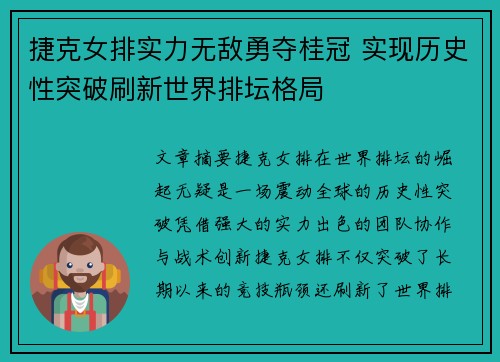 捷克女排实力无敌勇夺桂冠 实现历史性突破刷新世界排坛格局

文章摘要捷克女排在世界排坛的崛起无疑是一场震动全球的历史性突破凭借强大的实力出色的团队协作与战术创新捷克女排不仅突破了长期以来的竞技瓶颈还刷新了世界排